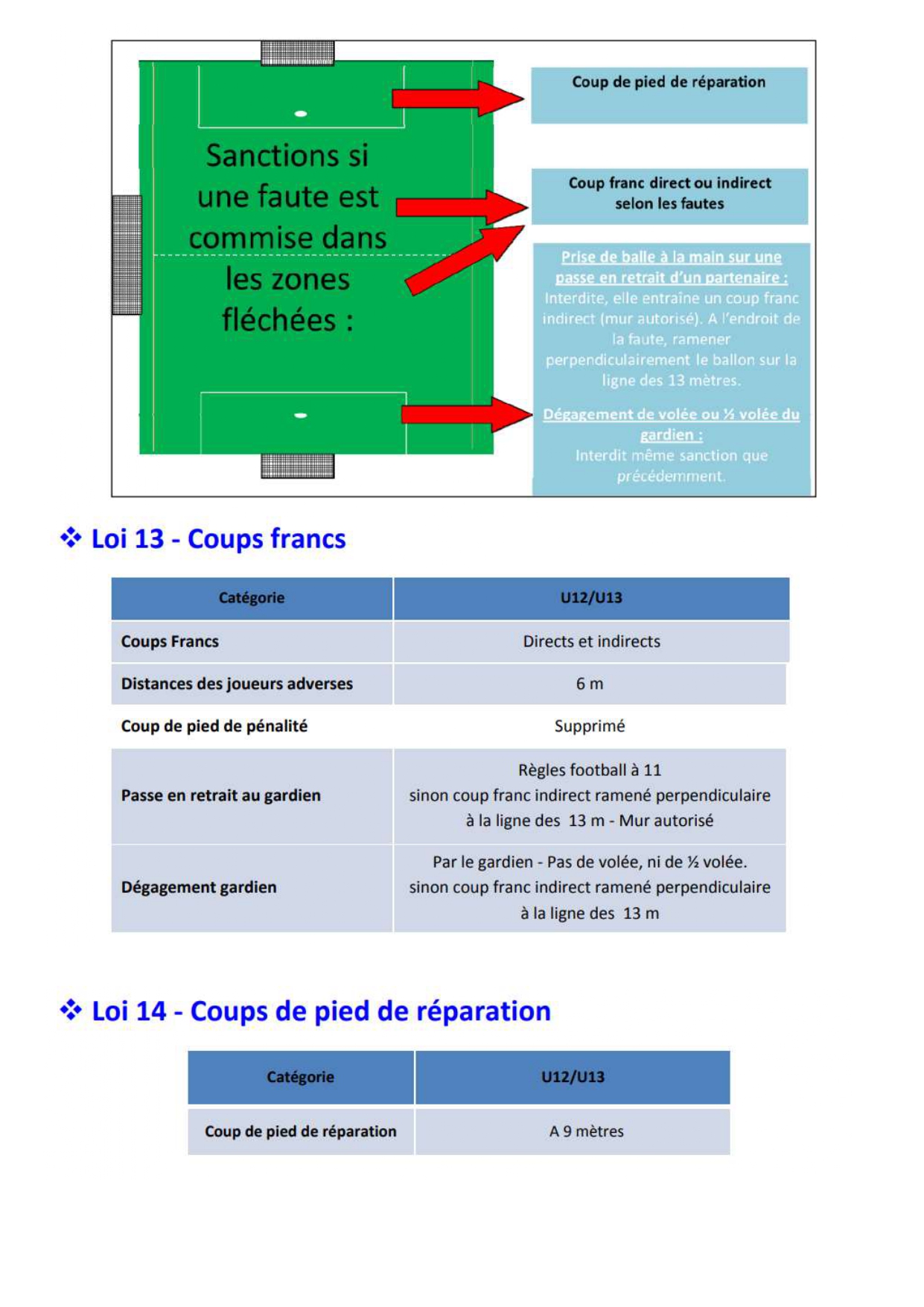 Sanctions si une faute est commise dans les zones fléchées :

Coup de pied de réparation

Coup franc direct ou indirect selon les fautes

Prise de balle à la main sur une passe en retrait d'un partenaire :
Interdite, elle entraîne un coup franc indirect (mur autorisé). A l'endroit de la faute, ramener perpendiculairement le ballon sur la ligne des 13 mètres.

Dégagement de volée ou ½ volée du gardien :
Interdit même sanction que précédemment.

❖ Loi 13 - Coups francs

| Catégorie | U12/U13 |
|---|---|
| Coups Francs | Directs et indirects |
| Distances des joueurs adverses | 6 m |
| Coup de pied de pénalité | Supprimé |
| Passe en retrait au gardien | Règles football à 11 sinon coup franc indirect ramené perpendiculaire à la ligne des 13 m - Mur autorisé |
| Dégagement gardien | Par le gardien - Pas de volée, ni de ½ volée. sinon coup franc indirect ramené perpendiculaire à la ligne des 13 m |

❖ Loi 14 - Coups de pied de réparation

| Catégorie | U12/U13 |
|---|---|
| Coup de pied de réparation | A 9 mètres |